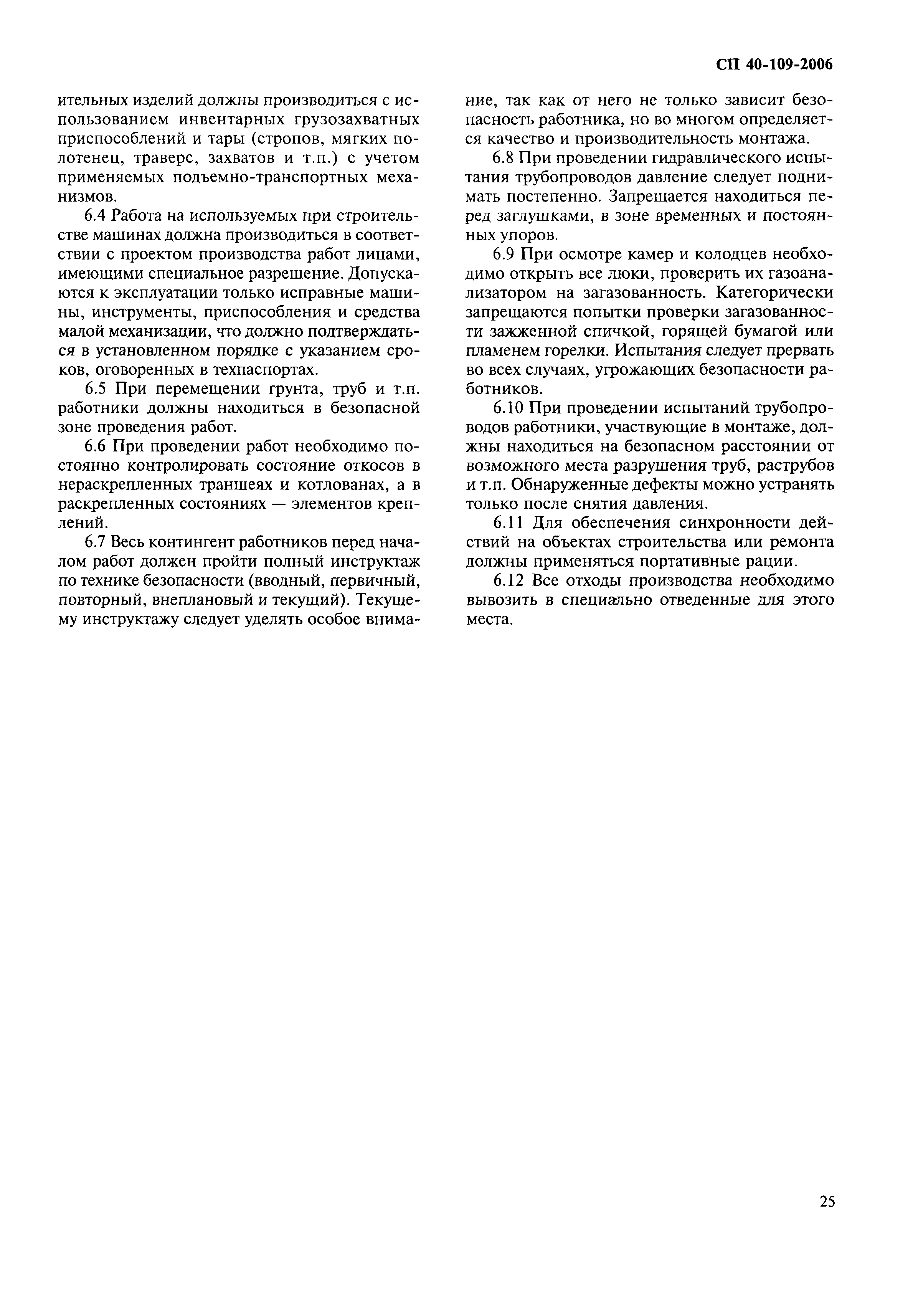 СП 40-109-2006

ительных изделий должны производиться с использованием инвентарных грузозахватных приспособлений и тары (стропов, мягких полотенец, траверс, захватов и т.п.) с учетом применяемых подъемно-транспортных механизмов.

6.4 Работа на используемых при строительстве машинах должна производиться в соответствии с проектом производства работ лицами, имеющими специальное разрешение. Допускаются к эксплуатации только исправные машины, инструменты, приспособления и средства малой механизации, что должно подтверждаться в установленном порядке с указанием сроков, оговоренных в техпаспортах.

6.5 При перемещении грунта, труб и т.п. работники должны находиться в безопасной зоне проведения работ.

6.6 При проведении работ необходимо постоянно контролировать состояние откосов в нераскрепленных траншеях и котлованах, а в раскрепленных состояниях — элементов креплений.

6.7 Весь контингент работников перед началом работ должен пройти полный инструктаж по технике безопасности (вводный, первичный, повторный, внеплановый и текущий). Текущему инструктажу следует уделять особое внимание, так как от него не только зависит безопасность работника, но во многом определяется качество и производительность монтажа.

6.8 При проведении гидравлического испытания трубопроводов давление следует поднимать постепенно. Запрещается находиться перед заглушками, в зоне временных и постоянных упоров.

6.9 При осмотре камер и колодцев необходимо открыть все люки, проверить их газоанализатором на загазованность. Категорически запрещаются попытки проверки загазованности зажженной спичкой, горящей бумагой или пламенем горелки. Испытания следует прервать во всех случаях, угрожающих безопасности работников.

6.10 При проведении испытаний трубопроводов работники, участвующие в монтаже, должны находиться на безопасном расстоянии от возможного места разрушения труб, раструбов и т.п. Обнаруженные дефекты можно устранять только после снятия давления.

6.11 Для обеспечения синхронности действий на объектах строительства или ремонта должны применяться портативные рации.

6.12 Все отходы производства необходимо вывозить в специально отведенные для этого места.

25